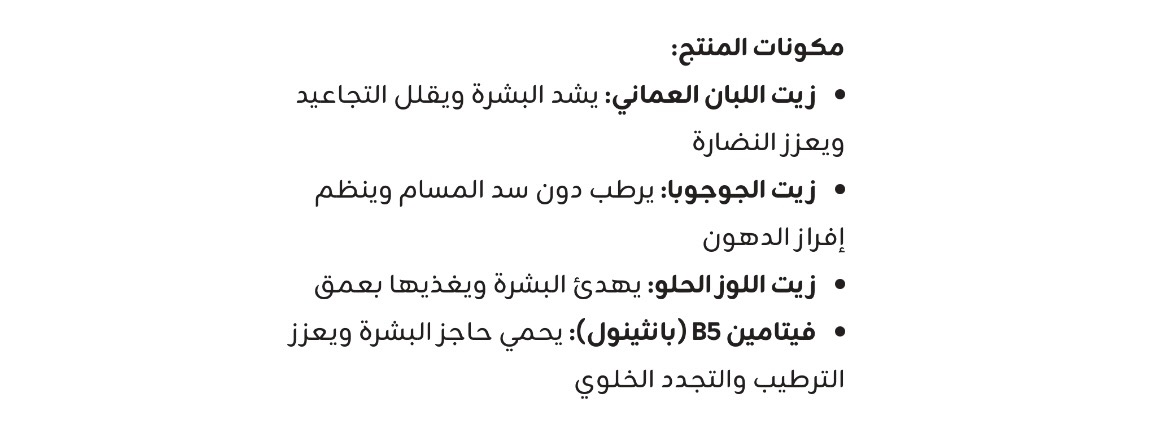 مكونات المنتج:

• زيت اللبان العماني: يشد البشرة ويقلل التجاعيد ويعزز النضارة
• زيت الجوجوبا: يرطب دون سد المسام وينظم إفراز الدهون
• زيت اللوز الحلو: يهدئ البشرة ويغذيها بعمق
• فيتامين B5 (بانثينول): يحمي حاجز البشرة ويعزز الترطيب والتجدد الخلوي